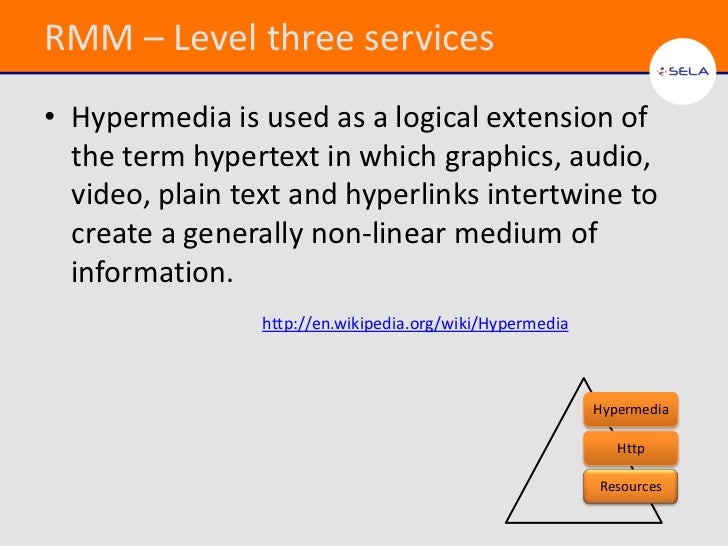 RMM – Level three services

SELA

• Hypermedia is used as a logical extension of the term hypertext in which graphics, audio, video, plain text and hyperlinks intertwine to create a generally non-linear medium of information.

http://en.wikipedia.org/wiki/Hypermedia

Hypermedia
Http
Resources